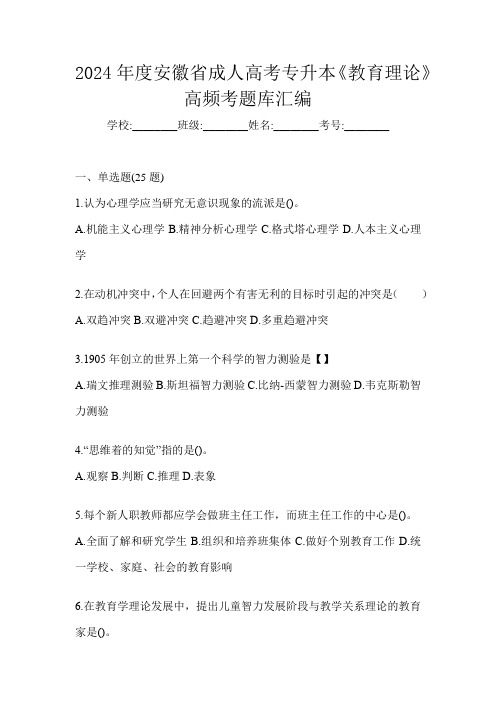 2024 年度安徽省成人高考专升本《教育理论》高频考题库汇编

学校:________班级:________姓名:________考号:________

一、单选题(25 题)

1.认为心理学应当研究无意识现象的流派是()。

A.机能主义心理学 B.精神分析心理学 C.格式塔心理学 D.人本主义心理学

2.在动机冲突中，个人在回避两个有害无利的目标时引起的冲突是(　　)

A.双趋冲突 B.双避冲突 C.趋避冲突 D.多重趋避冲突

3.1905 年创立的世界上第一个科学的智力测验是【】

A.瑞文推理测验 B.斯坦福智力测验 C.比纳-西蒙智力测验 D.韦克斯勒智力测验

4.“思维着的知觉”指的是()。

A.观察 B.判断 C.推理 D.表象

5.每个新人职教师都应学会做班主任工作，而班主任工作的中心是()。

A.全面了解和研究学生 B.组织和培养班集体 C.做好个别教育工作 D.统一学校、家庭、社会的教育影响

6.在教育学理论发展中，提出儿童智力发展阶段与教学关系理论的教育家是()。